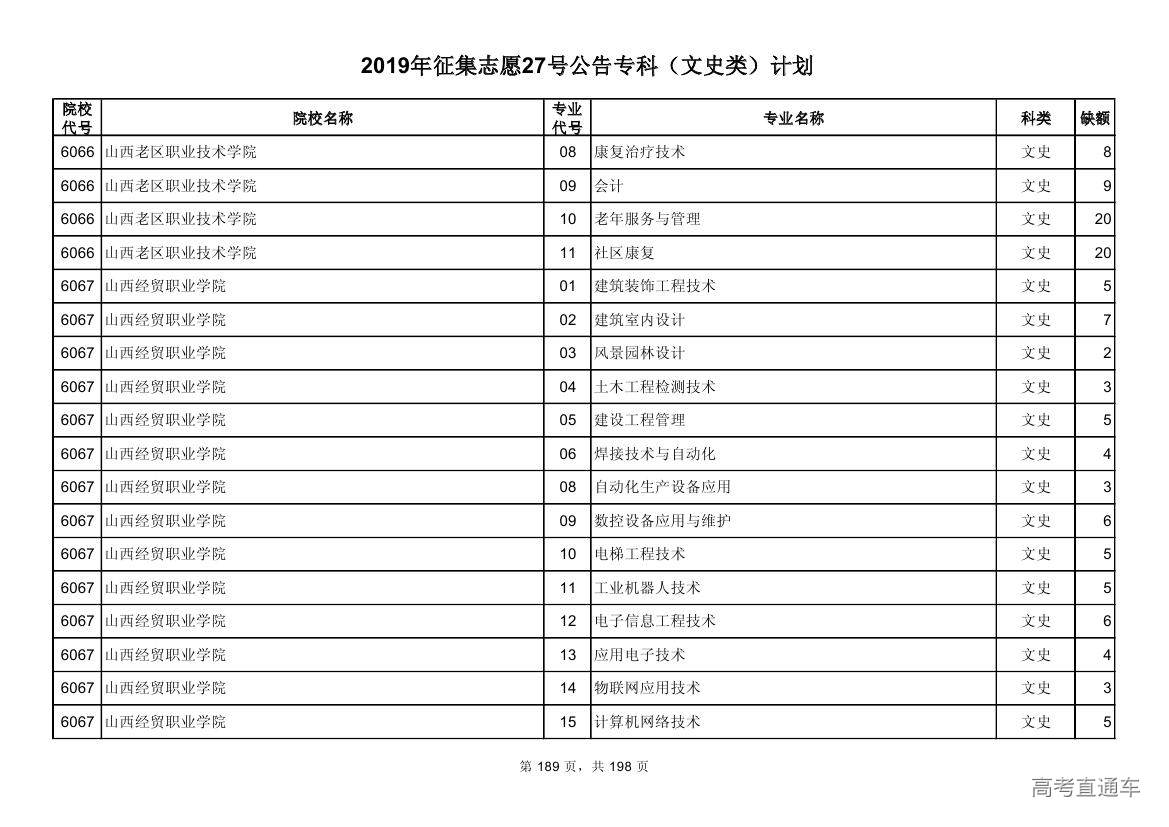 2019年征集志愿27号公告专科（文史类）计划

| 院校代号 | 院校名称 | 专业代号 | 专业名称 | 科类 | 缺额 |
|---|---|---|---|---|---|
| 6066 | 山西老区职业技术学院 | 08 | 康复治疗技术 | 文史 | 8 |
| 6066 | 山西老区职业技术学院 | 09 | 会计 | 文史 | 9 |
| 6066 | 山西老区职业技术学院 | 10 | 老年服务与管理 | 文史 | 20 |
| 6066 | 山西老区职业技术学院 | 11 | 社区康复 | 文史 | 20 |
| 6067 | 山西经贸职业学院 | 01 | 建筑装饰工程技术 | 文史 | 5 |
| 6067 | 山西经贸职业学院 | 02 | 建筑室内设计 | 文史 | 7 |
| 6067 | 山西经贸职业学院 | 03 | 风景园林设计 | 文史 | 2 |
| 6067 | 山西经贸职业学院 | 04 | 土木工程检测技术 | 文史 | 3 |
| 6067 | 山西经贸职业学院 | 05 | 建设工程管理 | 文史 | 5 |
| 6067 | 山西经贸职业学院 | 06 | 焊接技术与自动化 | 文史 | 4 |
| 6067 | 山西经贸职业学院 | 08 | 自动化生产设备应用 | 文史 | 3 |
| 6067 | 山西经贸职业学院 | 09 | 数控设备应用与维护 | 文史 | 6 |
| 6067 | 山西经贸职业学院 | 10 | 电梯工程技术 | 文史 | 5 |
| 6067 | 山西经贸职业学院 | 11 | 工业机器人技术 | 文史 | 5 |
| 6067 | 山西经贸职业学院 | 12 | 电子信息工程技术 | 文史 | 6 |
| 6067 | 山西经贸职业学院 | 13 | 应用电子技术 | 文史 | 4 |
| 6067 | 山西经贸职业学院 | 14 | 物联网应用技术 | 文史 | 3 |
| 6067 | 山西经贸职业学院 | 15 | 计算机网络技术 | 文史 | 5 |

第 189 页，共 198 页

高考直通车